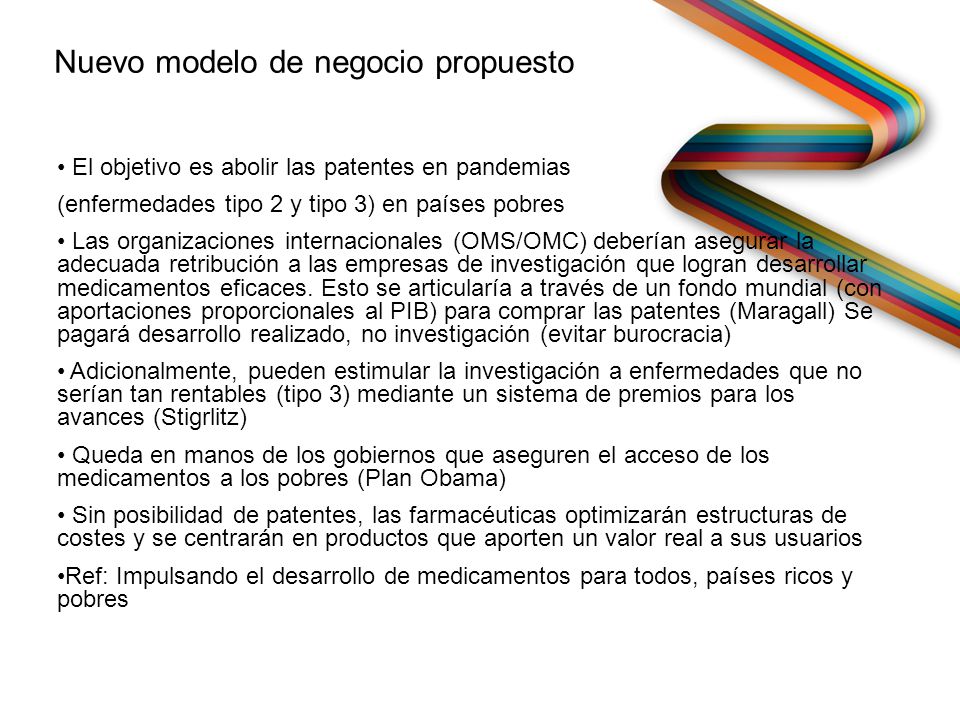 Nuevo modelo de negocio propuesto

• El objetivo es abolir las patentes en pandemias

(enfermedades tipo 2 y tipo 3) en países pobres

• Las organizaciones internacionales (OMS/OMC) deberían asegurar la adecuada retribución a las empresas de investigación que logran desarrollar medicamentos eficaces. Esto se articularía a través de un fondo mundial (con aportaciones proporcionales al PIB) para comprar las patentes (Maragall) Se pagará desarrollo realizado, no investigación (evitar burocracia)

• Adicionalmente, pueden estimular la investigación a enfermedades que no serían tan rentables (tipo 3) mediante un sistema de premios para los avances (Stigrlitz)

• Queda en manos de los gobiernos que aseguren el acceso de los medicamentos a los pobres (Plan Obama)

• Sin posibilidad de patentes, las farmacéuticas optimizarán estructuras de costes y se centrarán en productos que aporten un valor real a sus usuarios

•Ref: Impulsando el desarrollo de medicamentos para todos, países ricos y pobres